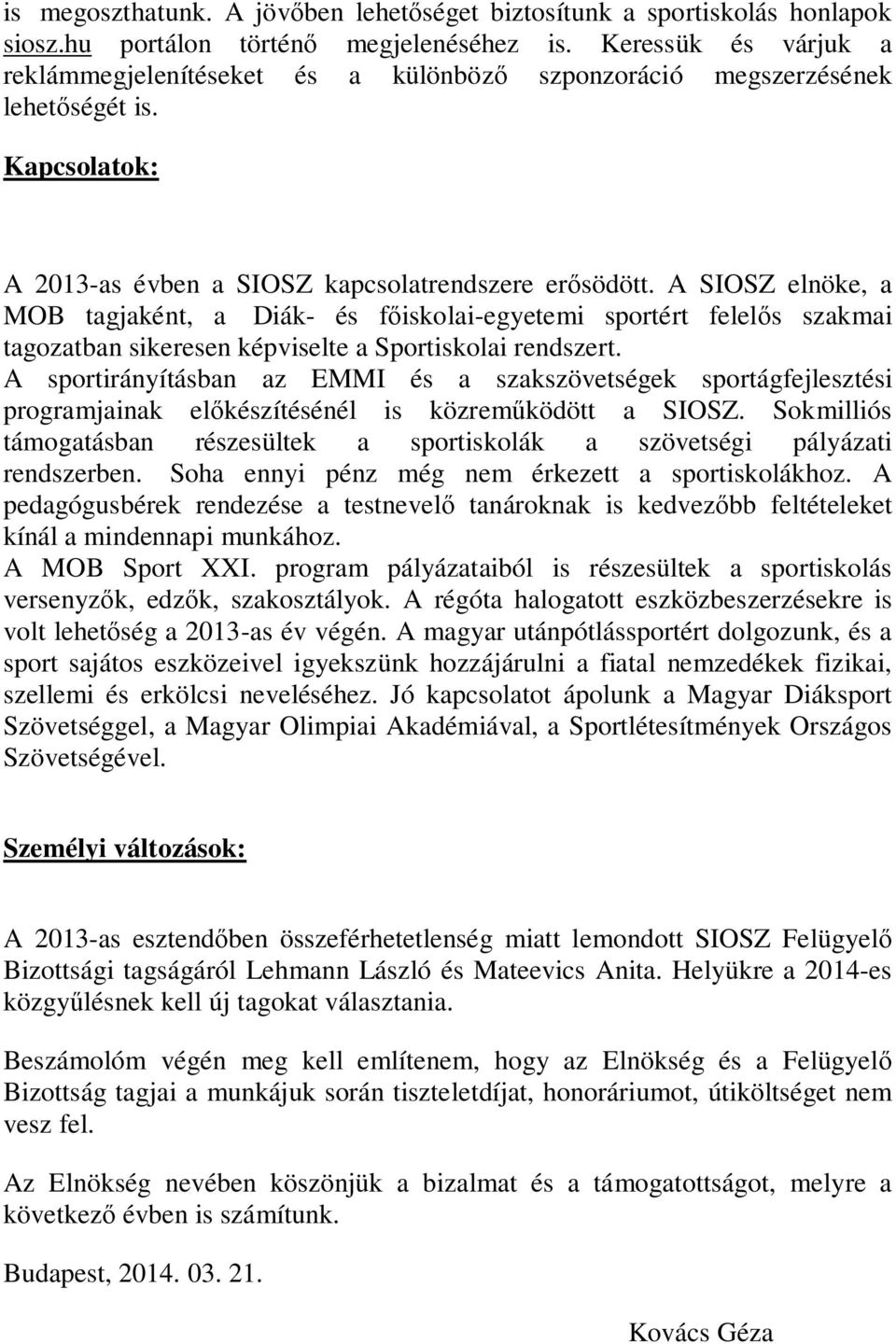 is megoszthatunk. A jövőben lehetőséget biztosítunk a sportiskolás honlapok siosz.hu portálon történő megjelenéséhez is. Keressük és várjuk a reklámmegjelenítéseket és a különböző szponzoráció megszerzésének lehetőségét is.

Kapcsolatok:

A 2013-as évben a SIOSZ kapcsolatrendszere erősödött. A SIOSZ elnöke, a MOB tagjaként, a Diák- és főiskolai-egyetemi sportért felelős szakmai tagozatban sikeresen képviselte a Sportiskolai rendszert. A sportirányításban az EMMI és a szakszövetségek sportágfejlesztési programjainak előkészítésénél is közreműködött a SIOSZ. Sokmilliós támogatásban részesültek a sportiskolák a szövetségi pályázati rendszerben. Soha ennyi pénz még nem érkezett a sportiskolákhoz. A pedagógusbérek rendezése a testnevelő tanároknak is kedvezőbb feltételeket kínál a mindennapi munkához. A MOB Sport XXI. program pályázataiból is részesültek a sportiskolás versenyzők, edzők, szakosztályok. A régóta halogatott eszközbeszerzésekre is volt lehetőség a 2013-as év végén. A magyar utánpótlássportért dolgozunk, és a sport sajátos eszközeivel igyekszünk hozzájárulni a fiatal nemzedékek fizikai, szellemi és erkölcsi neveléséhez. Jó kapcsolatot ápolunk a Magyar Diáksport Szövetséggel, a Magyar Olimpiai Akadémiával, a Sportlétesítmények Országos Szövetségével.

Személyi változások:

A 2013-as esztendőben összeférhetetlenség miatt lemondott SIOSZ Felügyelő Bizottsági tagságáról Lehmann László és Mateevics Anita. Helyükre a 2014-es közgyűlésnek kell új tagokat választania.

Beszámolóm végén meg kell említenem, hogy az Elnökség és a Felügyelő Bizottság tagjai a munkájuk során tiszteletdíjat, honoráriumot, útiköltséget nem vesz fel.

Az Elnökség nevében köszönjük a bizalmat és a támogatottságot, melyre a következő évben is számítunk.

Budapest, 2014. 03. 21.

Kovács Géza